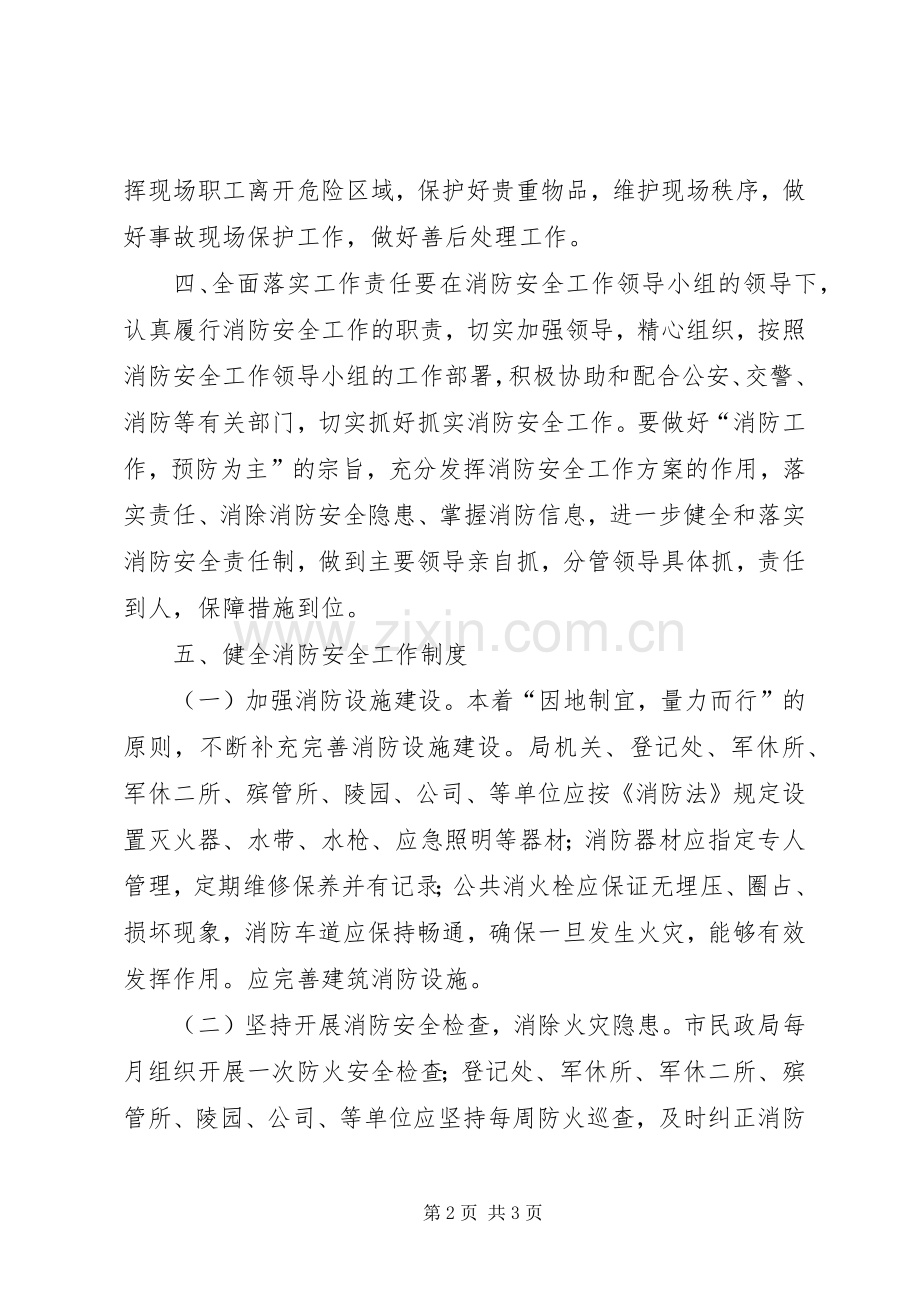 挥现场职工离开危险区域，保护好贵重物品，维护现场秩序，做好事故现场保护工作，做好善后处理工作。

四、全面落实工作责任要在消防安全工作领导小组的领导下，认真履行消防安全工作的职责，切实加强领导，精心组织，按照消防安全工作领导小组的工作部署，积极协助和配合公安、交警、消防等有关部门，切实抓好抓实消防安全工作。要做好“消防工作，预防为主”的宗旨，充分发挥消防安全工作方案的作用，落实责任、消除消防安全隐患、掌握消防信息，进一步健全和落实消防安全责任制，做到主要领导亲自抓，分管领导具体抓，责任到人，保障措施到位。

五、健全消防安全工作制度

（一）加强消防设施建设。本着“因地制宜，量力而行”的原则，不断补充完善消防设施建设。局机关、登记处、军休所、军休二所、殡管所、陵园、公司、等单位应按《消防法》规定设置灭火器、水带、水枪、应急照明等器材；消防器材应指定专人管理，定期维修保养并有记录；公共消火栓应保证无埋压、圈占、损坏现象，消防车道应保持畅通，确保一旦发生火灾，能够有效发挥作用。应完善建筑消防设施。

（二）坚持开展消防安全检查，消除火灾隐患。市民政局每月组织开展一次防火安全检查；登记处、军休所、军休二所、殡管所、陵园、公司、等单位应坚持每周防火巡查，及时纠正消防

第2页 共3页

www.zixin.com.cn